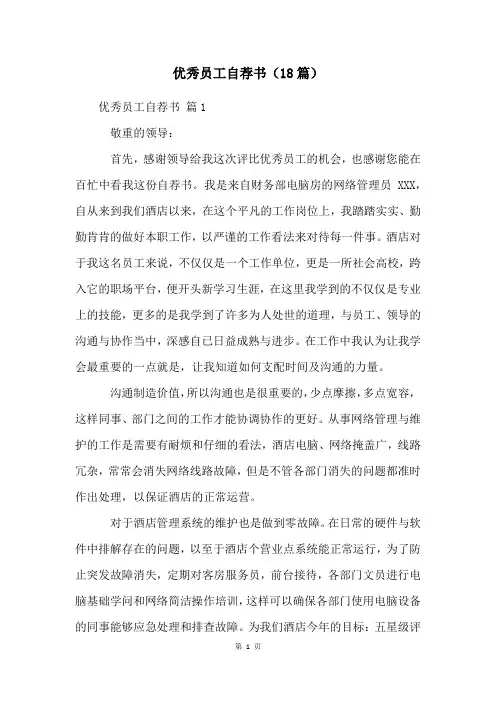 优秀员工自荐书（18篇）

优秀员工自荐书 篇1

敬重的领导：

首先，感谢领导给我这次评比优秀员工的机会，也感谢您能在百忙中看我这份自荐书。我是来自财务部电脑房的网络管理员 XXX，自从来到我们酒店以来，在这个平凡的工作岗位上，我踏踏实实、勤勤肯肯的做好本职工作，以严谨的工作看法来对待每一件事。酒店对于我这名员工来说，不仅仅是一个工作单位，更是一所社会高校，跨入它的职场平台，便开头新学习生涯，在这里我学到的不仅仅是专业上的技能，更多的是我学到了许多为人处世的道理，与员工、领导的沟通与协作当中，深感自己日益成熟与进步。在工作中我认为让我学会最重要的一点就是，让我知道如何支配时间及沟通的力量。

沟通制造价值，所以沟通也是很重要的，少点摩擦，多点宽容，这样同事、部门之间的工作才能协调协作的更好。从事网络管理与维护的工作是需要有耐烦和仔细的看法，酒店电脑、网络掩盖广，线路冗杂，常常会消失网络线路故障，但是不管各部门消失的问题都准时作出处理，以保证酒店的正常运营。

对于酒店管理系统的维护也是做到零故障。在日常的硬件与软件中排解存在的问题，以至于酒店个营业点系统能正常运行，为了防止突发故障消失，定期对客房服务员，前台接待，各部门文员进行电脑基础学问和网络简洁操作培训，这样可以确保各部门使用电脑设备的同事能够应急处理和排查故障。为我们酒店今年的目标：五星级评

第 1 页